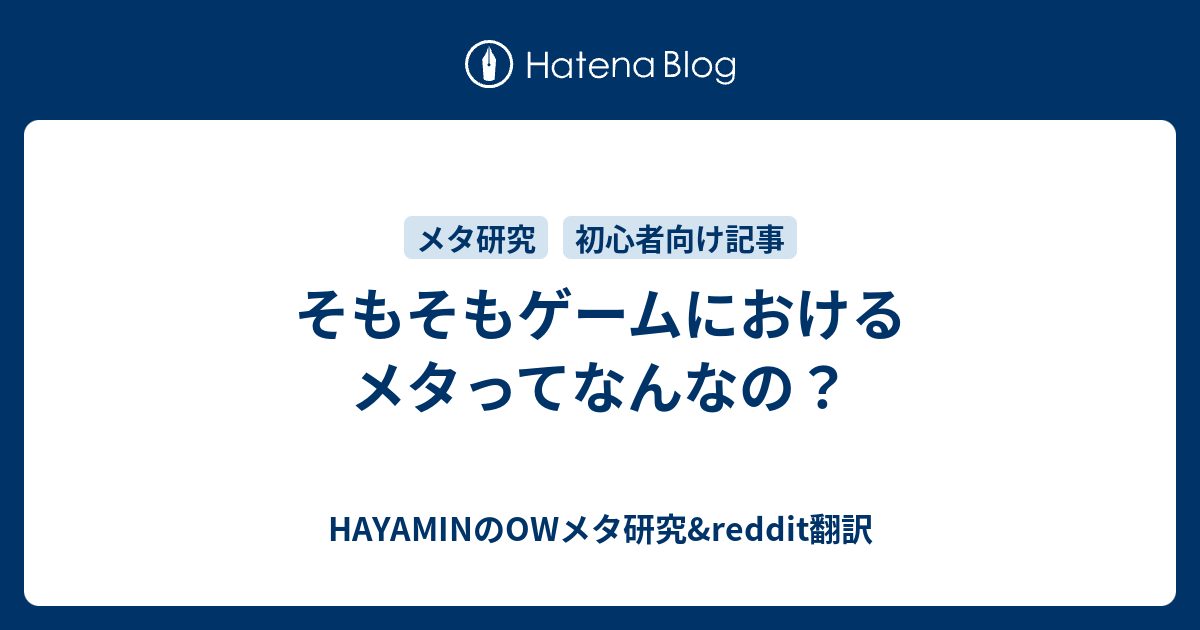 Hatena Blog

メタ研究
初心者向け記事

そもそもゲームにおけるメタってなんなの？

HAYAMINのOWメタ研究&reddit翻訳